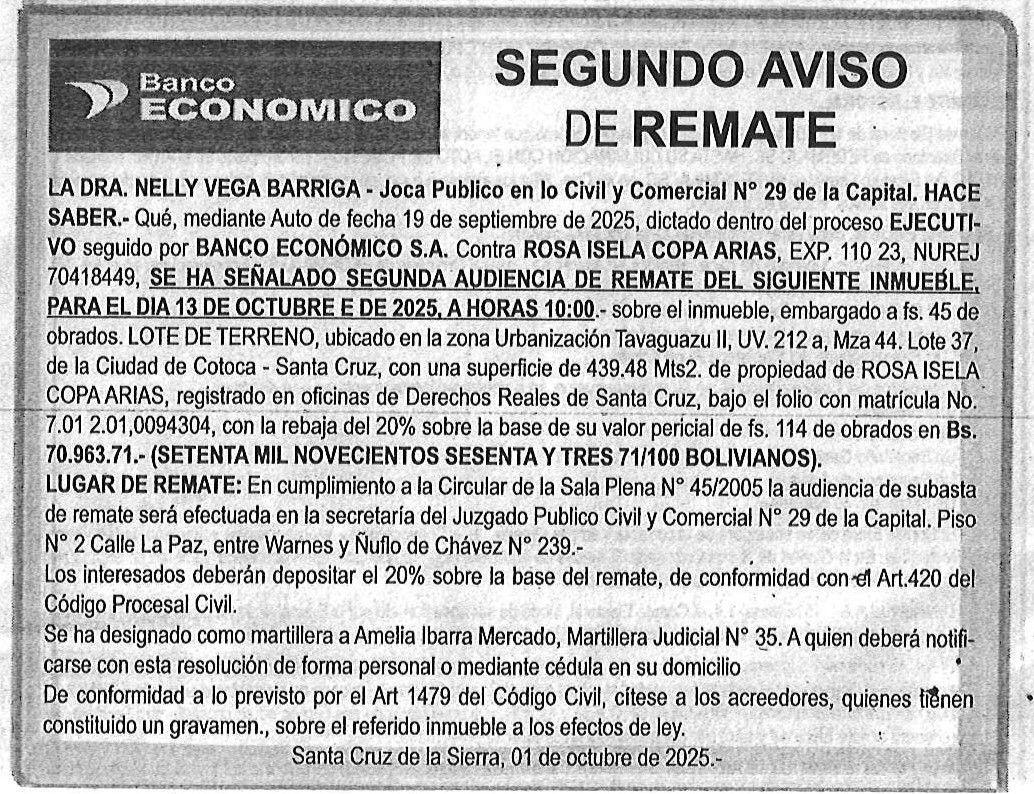 Banco ECONOMICO

SEGUNDO AVISO DE REMATE

LA DRA. NELLY VEGA BARRIGA - Joca Publico en lo Civil y Comercial N° 29 de la Capital. HACE SABER.- Qué, mediante Auto de fecha 19 de septiembre de 2025, dictado dentro del proceso EJECUTIVO seguido por BANCO ECONÓMICO S.A. Contra ROSA ISELA COPA ARIAS, EXP. 110 23, NUREJ 70418449, SE HA SEÑALADO SEGUNDA AUDIENCIA DE REMATE DEL SIGUIENTE INMUEBLE, PARA EL DIA 13 DE OCTUBRE E DE 2025, A HORAS 10:00.- sobre el inmueble, embargado a fs. 45 de obrados. LOTE DE TERRENO, ubicado en la zona Urbanización Tavaguazu II, UV. 212 a, Mza 44. Lote 37, de la Ciudad de Cotoca - Santa Cruz, con una superficie de 439.48 Mts2. de propiedad de ROSA ISELA COPA ARIAS, registrado en oficinas de Derechos Reales de Santa Cruz, bajo el folio con matrícula No. 7.01 2.01,0094304, con la rebaja del 20% sobre la base de su valor pericial de fs. 114 de obrados en Bs. 70.963.71.- (SETENTA MIL NOVECIENTOS SESENTA Y TRES 71/100 BOLIVIANOS).
LUGAR DE REMATE: En cumplimiento a la Circular de la Sala Plena N° 45/2005 la audiencia de subasta de remate será efectuada en la secretaría del Juzgado Publico Civil y Comercial N° 29 de la Capital. Piso N° 2 Calle La Paz, entre Warnes y Ñuflo de Chávez N° 239.-
Los interesados deberán depositar el 20% sobre la base del remate, de conformidad con el Art.420 del Código Procesal Civil.
Se ha designado como martillera a Amelia Ibarra Mercado, Martillera Judicial N° 35. A quien deberá notificarse con esta resolución de forma personal o mediante cédula en su domicilio
De conformidad a lo previsto por el Art 1479 del Código Civil, cítese a los acreedores, quienes tienen constituido un gravamen., sobre el referido inmueble a los efectos de ley.
Santa Cruz de la Sierra, 01 de octubre de 2025.-